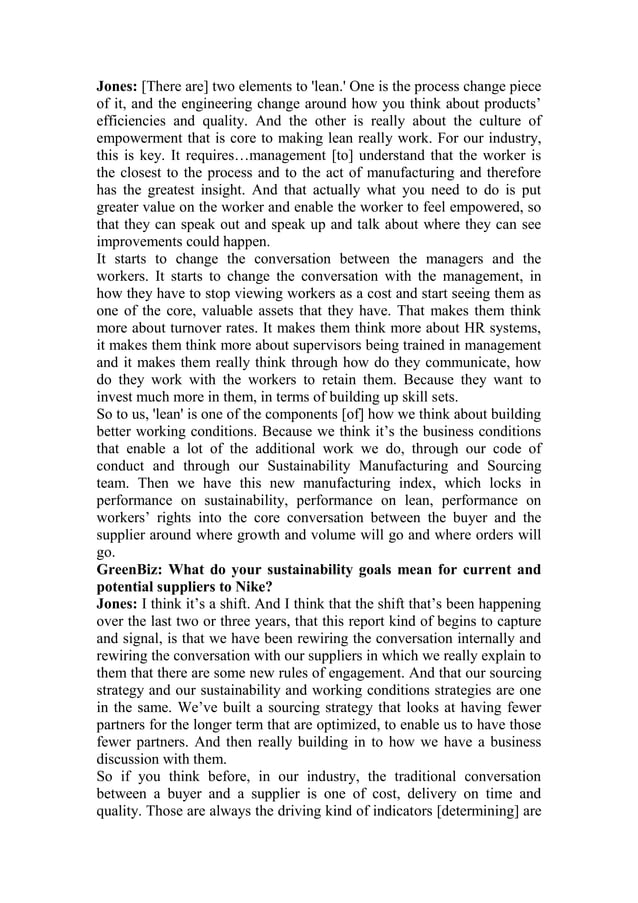 **Jones:** [There are] two elements to 'lean.' One is the process change piece of it, and the engineering change around how you think about products' efficiencies and quality. And the other is really about the culture of empowerment that is core to making lean really work. For our industry, this is key. It requires…management [to] understand that the worker is the closest to the process and to the act of manufacturing and therefore has the greatest insight. And that actually what you need to do is put greater value on the worker and enable the worker to feel empowered, so that they can speak out and speak up and talk about where they can see improvements could happen.

It starts to change the conversation between the managers and the workers. It starts to change the conversation with the management, in how they have to stop viewing workers as a cost and start seeing them as one of the core, valuable assets that they have. That makes them think more about turnover rates. It makes them think more about HR systems, it makes them think more about supervisors being trained in management and it makes them really think through how do they communicate, how do they work with the workers to retain them. Because they want to invest much more in them, in terms of building up skill sets.

So to us, 'lean' is one of the components [of] how we think about building better working conditions. Because we think it's the business conditions that enable a lot of the additional work we do, through our code of conduct and through our Sustainability Manufacturing and Sourcing team. Then we have this new manufacturing index, which locks in performance on sustainability, performance on lean, performance on workers' rights into the core conversation between the buyer and the supplier around where growth and volume will go and where orders will go.

**GreenBiz: What do your sustainability goals mean for current and potential suppliers to Nike?**

**Jones:** I think it's a shift. And I think that the shift that's been happening over the last two or three years, that this report kind of begins to capture and signal, is that we have been rewiring the conversation internally and rewiring the conversation with our suppliers in which we really explain to them that there are some new rules of engagement. And that our sourcing strategy and our sustainability and working conditions strategies are one in the same. We've built a sourcing strategy that looks at having fewer partners for the longer term that are optimized, to enable us to have those fewer partners. And then really building in to how we have a business discussion with them.

So if you think before, in our industry, the traditional conversation between a buyer and a supplier is one of cost, delivery on time and quality. Those are always the driving kind of indicators [determining] are